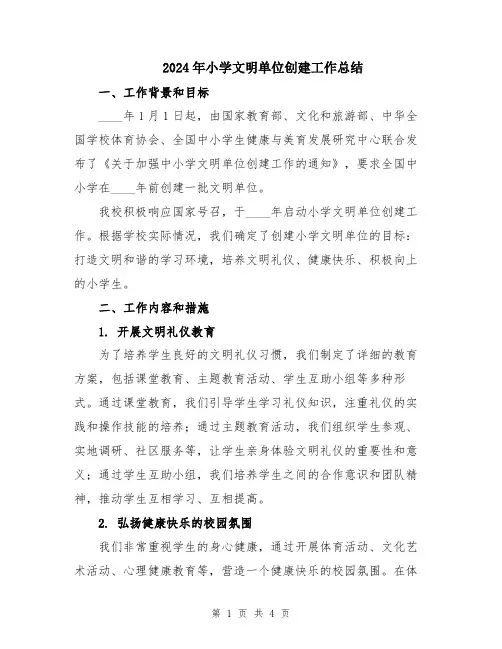 2024年小学文明单位创建工作总结

一、工作背景和目标

____年1月1日起，由国家教育部、文化和旅游部、中华全国学校体育协会、全国中小学生健康与美育发展研究中心联合发布了《关于加强中小学文明单位创建工作的通知》，要求全国中小学在____年前创建一批文明单位。

我校积极响应国家号召，于____年启动小学文明单位创建工作。根据学校实际情况，我们确定了创建小学文明单位的目标：打造文明和谐的学习环境，培养文明礼仪、健康快乐、积极向上的小学生。

二、工作内容和措施

1. 开展文明礼仪教育

为了培养学生良好的文明礼仪习惯，我们制定了详细的教育方案，包括课堂教育、主题教育活动、学生互助小组等多种形式。通过课堂教育，我们引导学生学习礼仪知识，注重礼仪的实践和操作技能的培养；通过主题教育活动，我们组织学生参观、实地调研、社区服务等，让学生亲身体验文明礼仪的重要性和意义；通过学生互助小组，我们培养学生之间的合作意识和团队精神，推动学生互相学习、互相提高。

2. 弘扬健康快乐的校园氛围

我们非常重视学生的身心健康，通过开展体育活动、文化艺术活动、心理健康教育等，营造一个健康快乐的校园氛围。在体

第 1 页 共 4 页